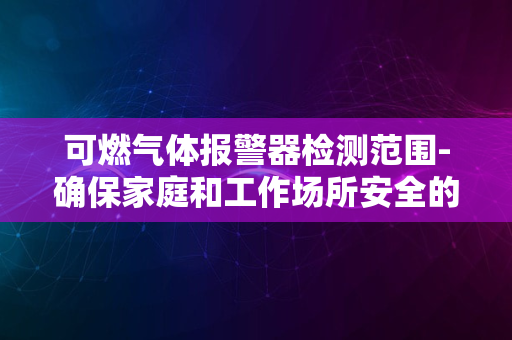 可燃气体报警器检测范围-确保家庭和工作场所安全的